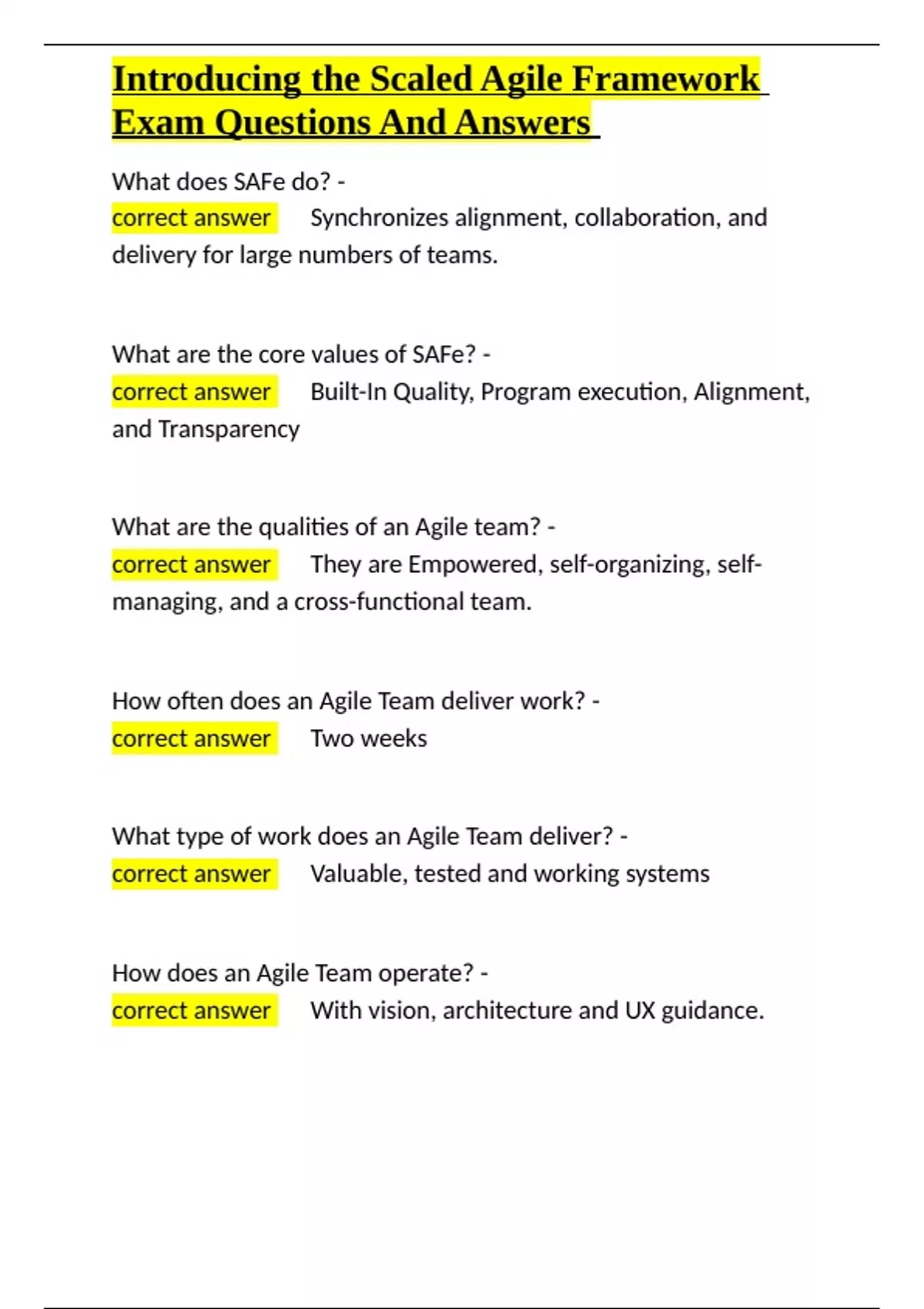 Introducing the Scaled Agile Framework Exam Questions And Answers

What does SAFe do? -
correct answer Synchronizes alignment, collaboration, and delivery for large numbers of teams.

What are the core values of SAFe? -
correct answer Built-In Quality, Program execution, Alignment, and Transparency

What are the qualities of an Agile team? -
correct answer They are Empowered, self-organizing, self-managing, and a cross-functional team.

How often does an Agile Team deliver work? -
correct answer Two weeks

What type of work does an Agile Team deliver? -
correct answer Valuable, tested and working systems

How does an Agile Team operate? -
correct answer With vision, architecture and UX guidance.